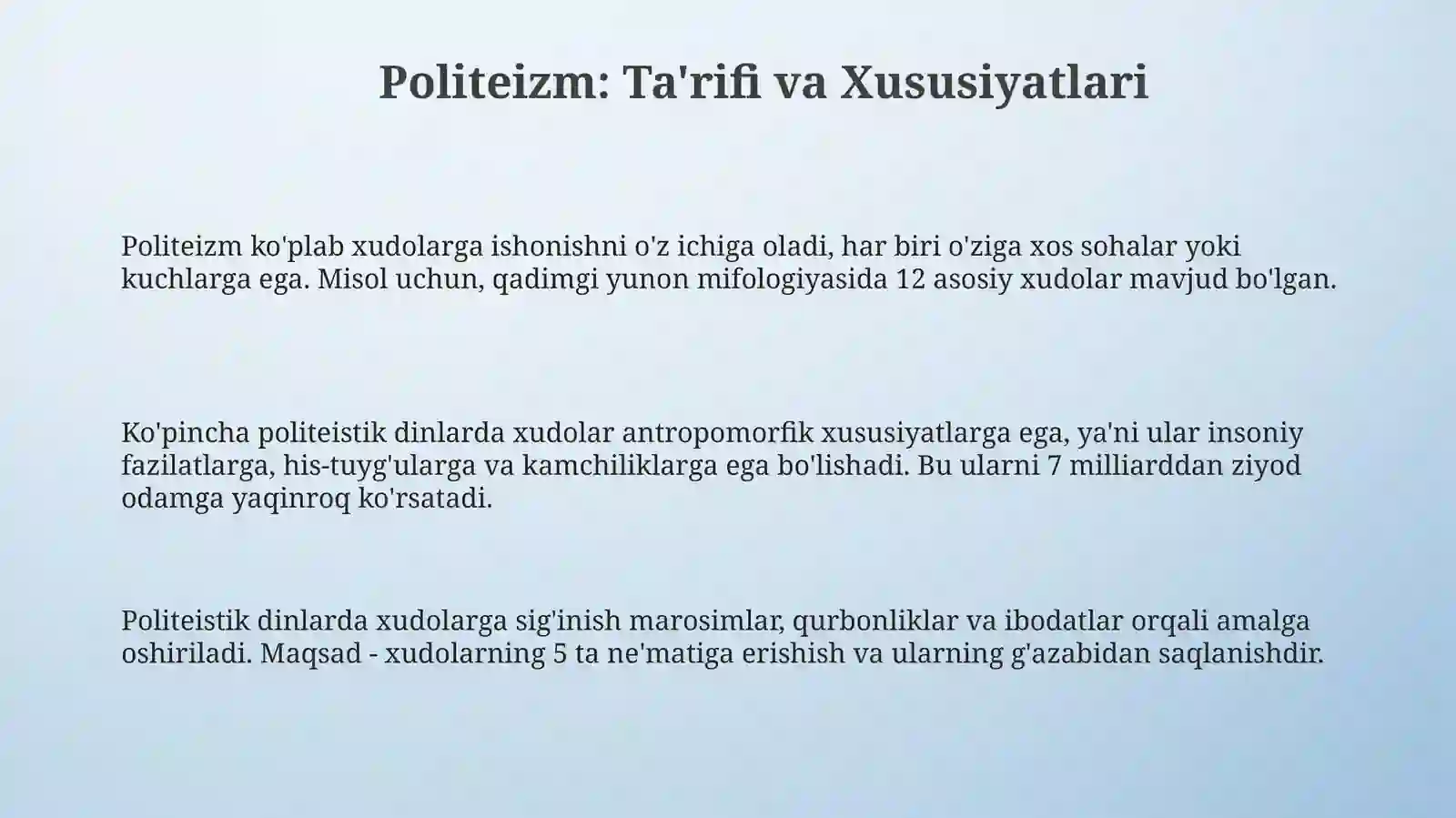 Politeizm: Ta'rifi va Xususiyatlari

Politeizm ko'plab xudolarga ishonishni o'z ichiga oladi, har biri o'ziga xos sohalar yoki kuchlarga ega. Misol uchun, qadimgi yunon mifologiyasida 12 asosiy xudolar mavjud bo'lgan.

Ko'pincha politeistik dinlarda xudolar antropomorfik xususiyatlarga ega, ya'ni ular insoniy fazilatlarga, his-tuyg'ularga va kamchiliklarga ega bo'lishadi. Bu ularni 7 milliarddan ziyod odamga yaqinroq ko'rsatadi.

Politeistik dinlarda xudolarga sig'inish marosimlar, qurbonliklar va ibodatlar orqali amalga oshiriladi. Maqsad - xudolarning 5 ta ne'matiga erishish va ularning g'azabidan saqlanishdir.